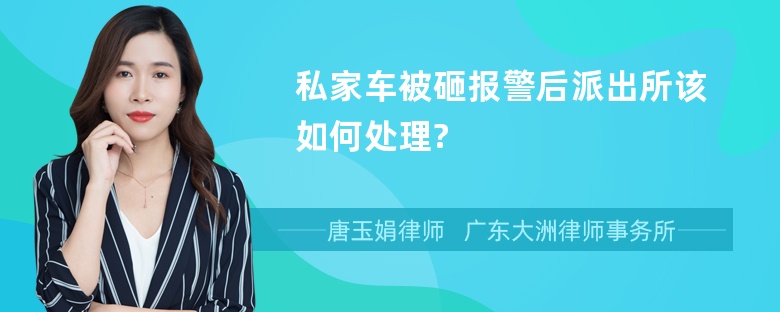 私家车被砸报警后派出所该如何处理?

唐玉娟律师　广东大洲律师事务所